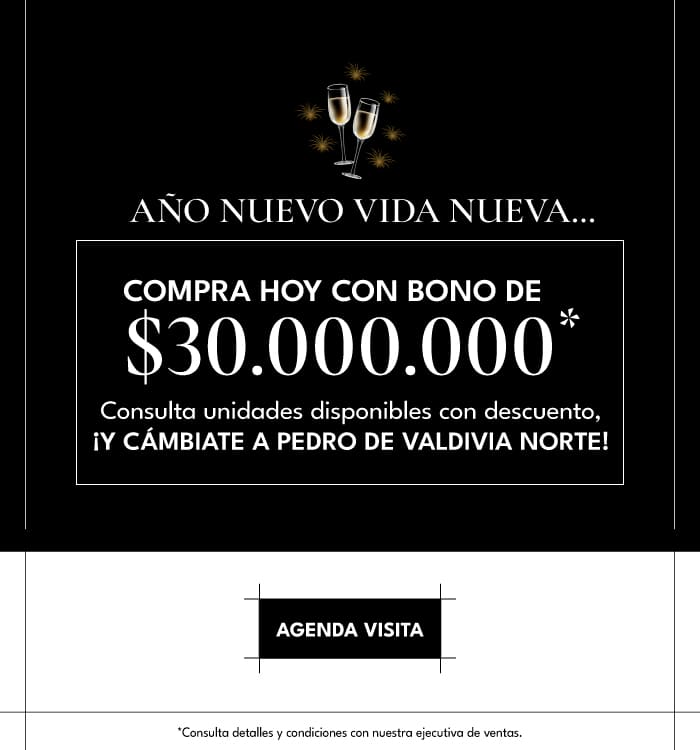 AÑO NUEVO VIDA NUEVA...

COMPRA HOY CON BONO DE
$30.000.000*
Consulta unidades disponibles con descuento,
¡Y CÁMBIATE A PEDRO DE VALDIVIA NORTE!

AGENDA VISITA

*Consulta detalles y condiciones con nuestra ejecutiva de ventas.